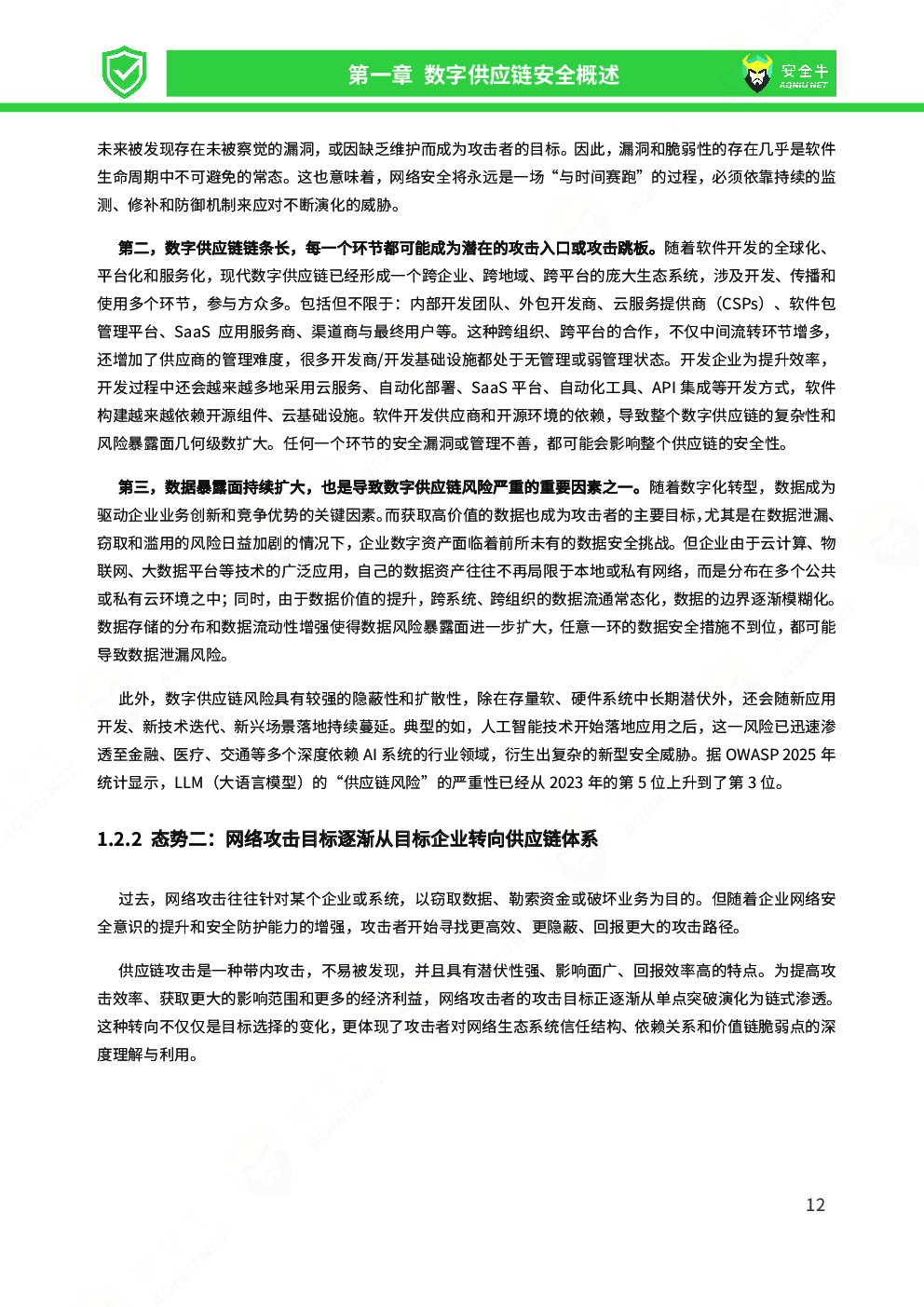 第一章 数字供应链安全概述

安全牛 AQNIU.NET

未来被发现存在未被察觉的漏洞，或因缺乏维护而成为攻击者的目标。因此，漏洞和脆弱性的存在几乎是软件生命周期中不可避免的常态。这也意味着，网络安全将永远是一场“与时间赛跑”的过程，必须依靠持续的监测、修补和防御机制来应对不断演化的威胁。

第二，数字供应链链条长，每一个环节都可能成为潜在的攻击入口或攻击跳板。随着软件开发的全球化、平台化和服务化，现代数字供应链已经形成一个跨企业、跨地域、跨平台的庞大生态系统，涉及开发、传播和使用多个环节，参与方众多。包括但不限于：内部开发团队、外包开发商、云服务提供商（CSPs）、软件包管理平台、SaaS 应用服务商、渠道商与最终用户等。这种跨组织、跨平台的合作，不仅中间流转环节增多，还增加了供应商的管理难度，很多开发商/开发基础设施都处于无管理或弱管理状态。开发企业为提升效率，开发过程中还会越来越多地采用云服务、自动化部署、SaaS 平台、自动化工具、API 集成等开发方式，软件构建越来越依赖开源组件、云基础设施。软件开发供应商和开源环境的依赖，导致整个数字供应链的复杂性和风险暴露面几何级数扩大。任何一个环节的安全漏洞或管理不善，都可能会影响整个供应链的安全性。

第三，数据暴露面持续扩大，也是导致数字供应链风险严重的重要因素之一。随着数字化转型，数据成为驱动企业业务创新和竞争优势的关键因素。而获取高价值的数据也成为攻击者的主要目标，尤其是在数据泄漏、窃取和滥用的风险日益加剧的情况下，企业数字资产面临着前所未有的数据安全挑战。但企业由于云计算、物联网、大数据平台等技术的广泛应用，自己的数据资产往往不再局限于本地或私有网络，而是分布在多个公共或私有云环境之中；同时，由于数据价值的提升，跨系统、跨组织的数据流通常态化，数据的边界逐渐模糊化。数据存储的分布和数据流动性增强使得数据风险暴露面进一步扩大，任意一环的数据安全措施不到位，都可能导致数据泄漏风险。

此外，数字供应链风险具有较强的隐蔽性和扩散性，除在存量软、硬件系统中长期潜伏外，还会随新应用开发、新技术迭代、新兴场景落地持续蔓延。典型的如，人工智能技术开始落地应用之后，这一风险已迅速渗透至金融、医疗、交通等多个深度依赖 AI 系统的行业领域，衍生出复杂的新型安全威胁。据 OWASP 2025 年统计显示，LLM（大语言模型）的“供应链风险”的严重性已经从 2023 年的第 5 位上升到了第 3 位。

1.2.2 态势二：网络攻击目标逐渐从目标企业转向供应链体系

过去，网络攻击往往针对某个企业或系统，以窃取数据、勒索资金或破坏业务为目的。但随着企业网络安全意识的提升和安全防护能力的增强，攻击者开始寻找更高效、更隐蔽、回报更大的攻击路径。

供应链攻击是一种带内攻击，不易被发现，并且具有潜伏性强、影响面广、回报效率高的特点。为提高攻击效率、获取更大的影响范围和更多的经济利益，网络攻击者的攻击目标正逐渐从单点突破演化为链式渗透。这种转向不仅仅是目标选择的变化，更体现了攻击者对网络生态系统信任结构、依赖关系和价值链脆弱点的深度理解与利用。

12